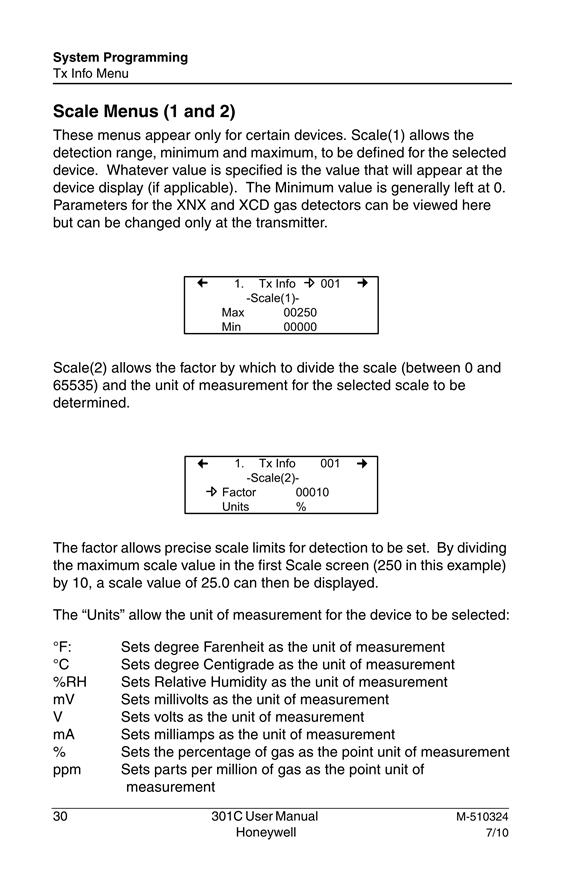 System Programming
Tx Info Menu

Scale Menus (1 and 2)

These menus appear only for certain devices. Scale(1) allows the detection range, minimum and maximum, to be defined for the selected device. Whatever value is specified is the value that will appear at the device display (if applicable). The Minimum value is generally left at 0. Parameters for the XNX and XCD gas detectors can be viewed here but can be changed only at the transmitter.

← 1. Tx Info → 001 →
-Scale(1)-
Max 00250
Min 00000

Scale(2) allows the factor by which to divide the scale (between 0 and 65535) and the unit of measurement for the selected scale to be determined.

← 1. Tx Info 001 →
-Scale(2)-
→ Factor 00010
Units %

The factor allows precise scale limits for detection to be set. By dividing the maximum scale value in the first Scale screen (250 in this example) by 10, a scale value of 25.0 can then be displayed.

The “Units” allow the unit of measurement for the device to be selected:

°F: Sets degree Farenheit as the unit of measurement
°C Sets degree Centigrade as the unit of measurement
%RH Sets Relative Humidity as the unit of measurement
mV Sets millivolts as the unit of measurement
V Sets volts as the unit of measurement
mA Sets milliamps as the unit of measurement
% Sets the percentage of gas as the point unit of measurement
ppm Sets parts per million of gas as the point unit of measurement

30 301C User Manual Honeywell M-510324 7/10